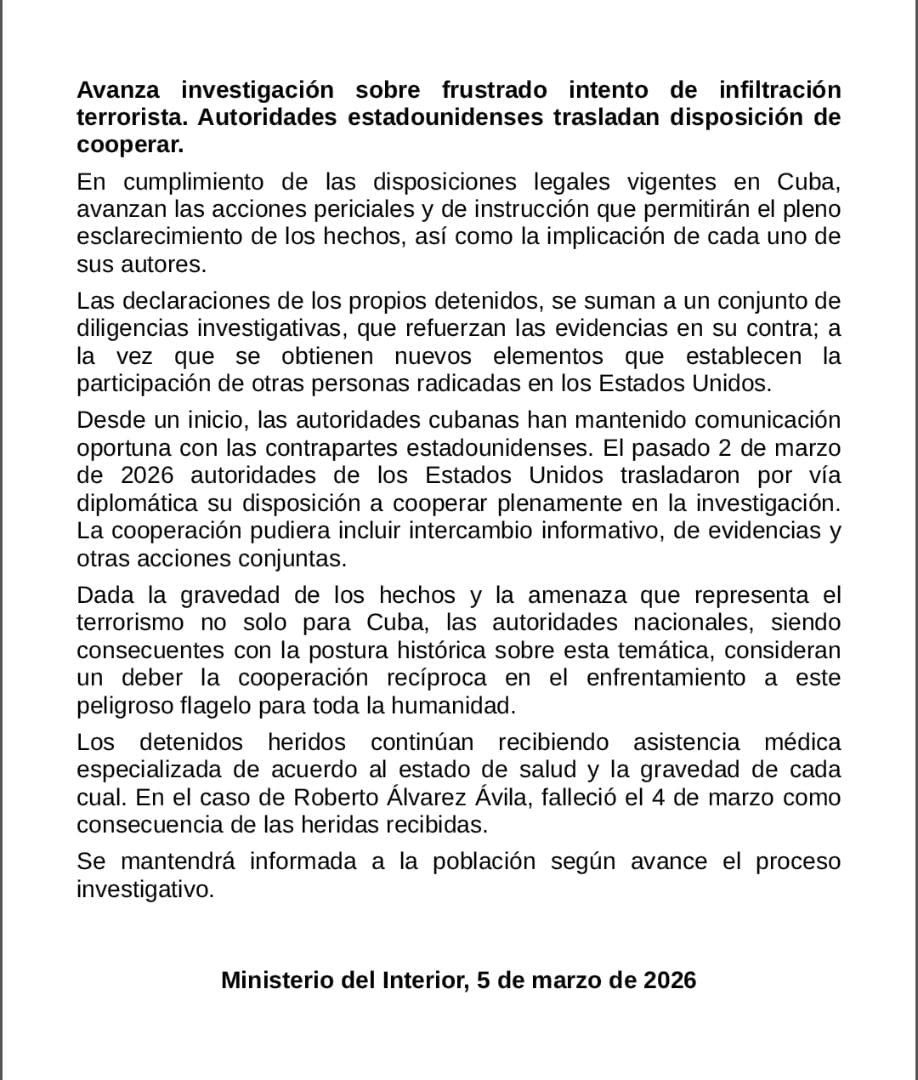 Avanza investigación sobre frustrado intento de infiltración terrorista. Autoridades estadounidenses trasladan disposición de cooperar.

En cumplimiento de las disposiciones legales vigentes en Cuba, avanzan las acciones periciales y de instrucción que permitirán el pleno esclarecimiento de los hechos, así como la implicación de cada uno de sus autores.

Las declaraciones de los propios detenidos, se suman a un conjunto de diligencias investigativas, que refuerzan las evidencias en su contra; a la vez que se obtienen nuevos elementos que establecen la participación de otras personas radicadas en los Estados Unidos.

Desde un inicio, las autoridades cubanas han mantenido comunicación oportuna con las contrapartes estadounidenses. El pasado 2 de marzo de 2026 autoridades de los Estados Unidos trasladaron por vía diplomática su disposición a cooperar plenamente en la investigación. La cooperación pudiera incluir intercambio informativo, de evidencias y otras acciones conjuntas.

Dada la gravedad de los hechos y la amenaza que representa el terrorismo no solo para Cuba, las autoridades nacionales, siendo consecuentes con la postura histórica sobre esta temática, consideran un deber la cooperación recíproca en el enfrentamiento a este peligroso flagelo para toda la humanidad.

Los detenidos heridos continúan recibiendo asistencia médica especializada de acuerdo al estado de salud y la gravedad de cada cual. En el caso de Roberto Álvarez Ávila, falleció el 4 de marzo como consecuencia de las heridas recibidas.

Se mantendrá informada a la población según avance el proceso investigativo.

Ministerio del Interior, 5 de marzo de 2026